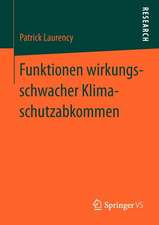 RESEARCH

Patrick Laurency

Funktionen wirkungsschwacher Klimaschutzabkommen

Springer VS